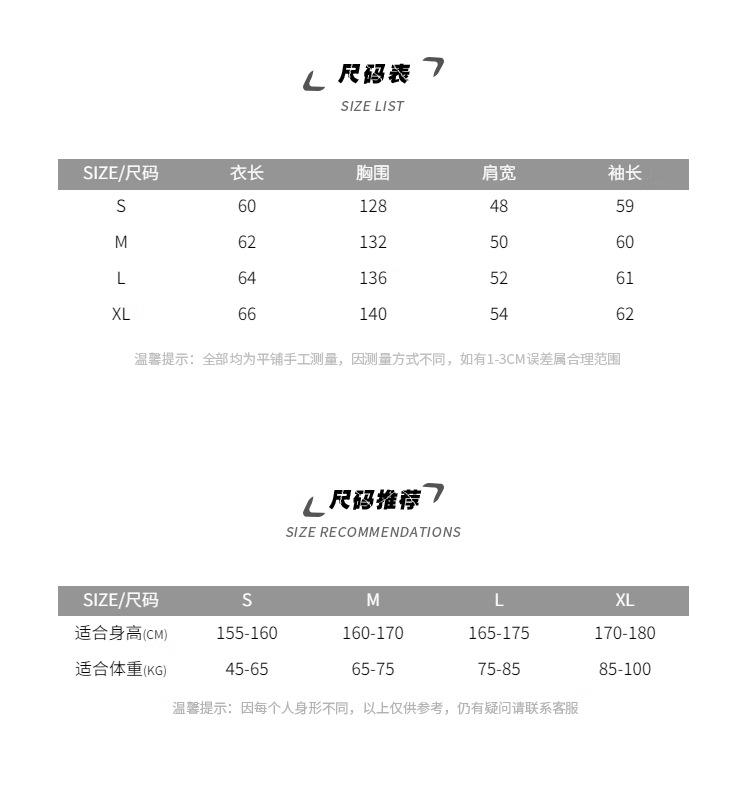 尺码表
SIZE LIST

| SIZE/尺码 | 衣长 | 胸围 | 肩宽 | 袖长 |
|---|---|---|---|---|
| S | 60 | 128 | 48 | 59 |
| M | 62 | 132 | 50 | 60 |
| L | 64 | 136 | 52 | 61 |
| XL | 66 | 140 | 54 | 62 |

温馨提示：全部均为平铺手工测量，因测量方式不同，如有1-3CM误差属合理范围

尺码推荐
SIZE RECOMMENDATIONS

| SIZE/尺码 | S | M | L | XL |
|---|---|---|---|---|
| 适合身高(CM) | 155-160 | 160-170 | 165-175 | 170-180 |
| 适合体重(KG) | 45-65 | 65-75 | 75-85 | 85-100 |

温馨提示：因每个人身形不同，以上仅供参考，仍有疑问请联系客服